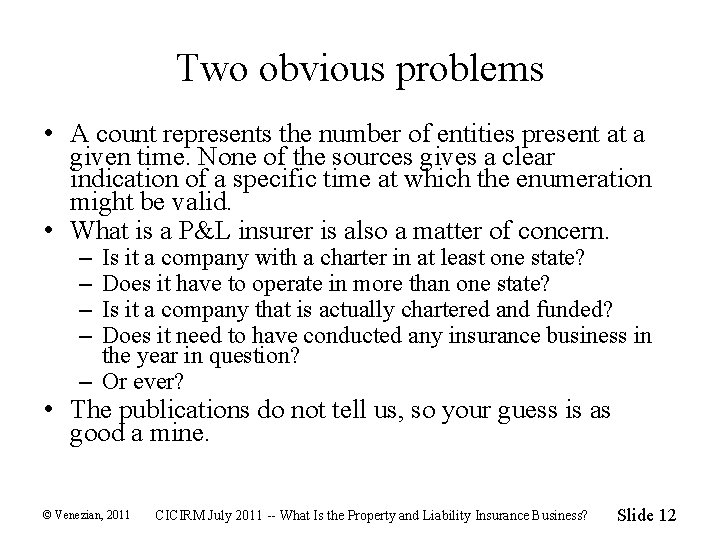 Two obvious problems

• A count represents the number of entities present at a given time. None of the sources gives a clear indication of a specific time at which the enumeration might be valid.
• What is a P&L insurer is also a matter of concern.
– Is it a company with a charter in at least one state?
– Does it have to operate in more than one state?
– Is it a company that is actually chartered and funded?
– Does it need to have conducted any insurance business in the year in question?
– Or ever?
• The publications do not tell us, so your guess is as good a mine.

© Venezian, 2011 CICIRM July 2011 -- What Is the Property and Liability Insurance Business? Slide 12